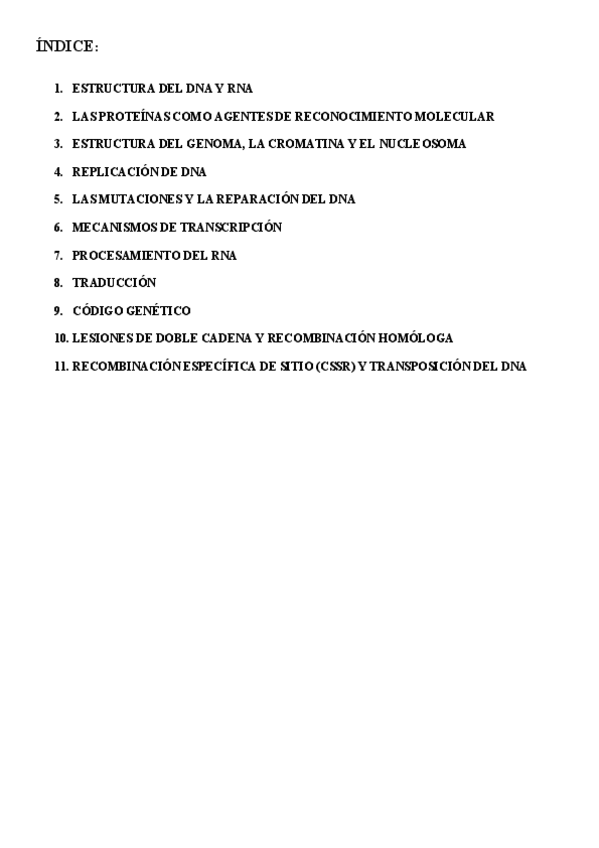 ÍNDICE:

1. ESTRUCTURA DEL DNA Y RNA
2. LAS PROTEÍNAS COMO AGENTES DE RECONOCIMIENTO MOLECULAR
3. ESTRUCTURA DEL GENOMA, LA CROMATINA Y EL NUCLEOSOMA
4. REPLICACIÓN DE DNA
5. LAS MUTACIONES Y LA REPARACIÓN DEL DNA
6. MECANISMOS DE TRANSCRIPCIÓN
7. PROCESAMIENTO DEL RNA
8. TRADUCCIÓN
9. CÓDIGO GENÉTICO
10. LESIONES DE DOBLE CADENA Y RECOMBINACIÓN HOMÓLOGA
11. RECOMBINACIÓN ESPECÍFICA DE SITIO (CSSR) Y TRANSPOSICIÓN DEL DNA